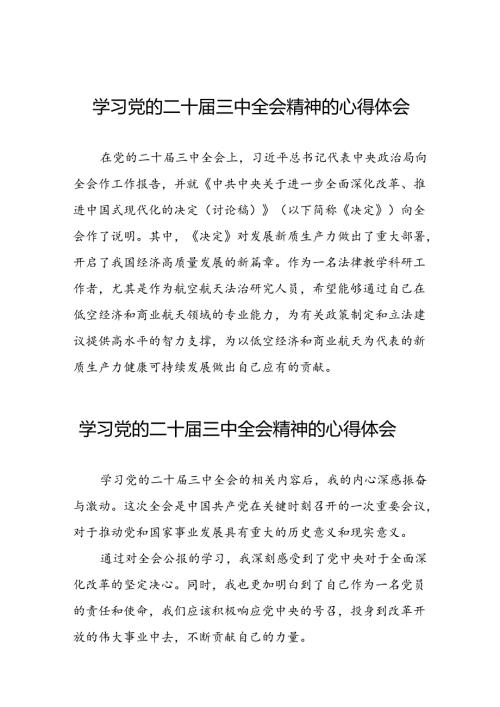 学习党的二十届三中全会精神的心得体会

在党的二十届三中全会上，习近平总书记代表中央政治局向全会作工作报告，并就《中共中央关于进一步全面深化改革、推进中国式现代化的决定（讨论稿）》（以下简称《决定》）向全会作了说明。其中，《决定》对发展新质生产力做出了重大部署，开启了我国经济高质量发展的新篇章。作为一名法律教学科研工作者，尤其是作为航空航天法治研究人员，希望能够通过自己在低空经济和商业航天领域的专业能力，为有关政策制定和立法建议提供高水平的智力支撑，为以低空经济和商业航天为代表的新质生产力健康可持续发展做出自己应有的贡献。

学习党的二十届三中全会精神的心得体会

学习党的二十届三中全会的相关内容后，我的内心深感振奋与激动。这次全会是中国共产党在关键时刻召开的一次重要会议，对于推动党和国家事业发展具有重大的历史意义和现实意义。

通过对全会公报的学习，我深刻感受到了党中央对于全面深化改革的坚定决心。同时，我也更加明白到了自己作为一名党员的责任和使命，我们应该积极响应党中央的号召，投身到改革开放的伟大事业中去，不断贡献自己的力量。